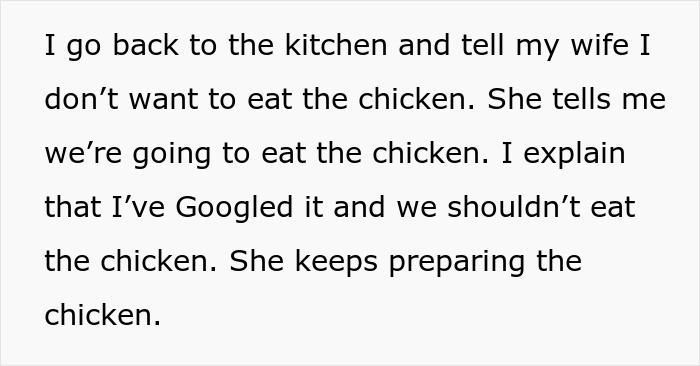 I go back to the kitchen and tell my wife I don’t want to eat the chicken. She tells me we’re going to eat the chicken. I explain that I’ve Googled it and we shouldn’t eat the chicken. She keeps preparing the chicken.